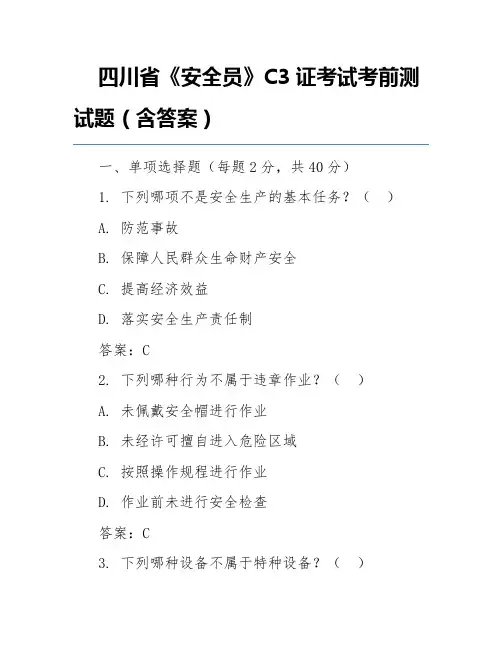 四川省《安全员》C3 证考试考前测试题（含答案）

一、单项选择题（每题 2 分，共 40 分）

1. 下列哪项不是安全生产的基本任务？（ ）

A. 防范事故

B. 保障人民群众生命财产安全

C. 提高经济效益

D. 落实安全生产责任制

答案：C

2. 下列哪种行为不属于违章作业？（ ）

A. 未佩戴安全帽进行作业

B. 未经许可擅自进入危险区域

C. 按照操作规程进行作业

D. 作业前未进行安全检查

答案：C

3. 下列哪种设备不属于特种设备？（ ）